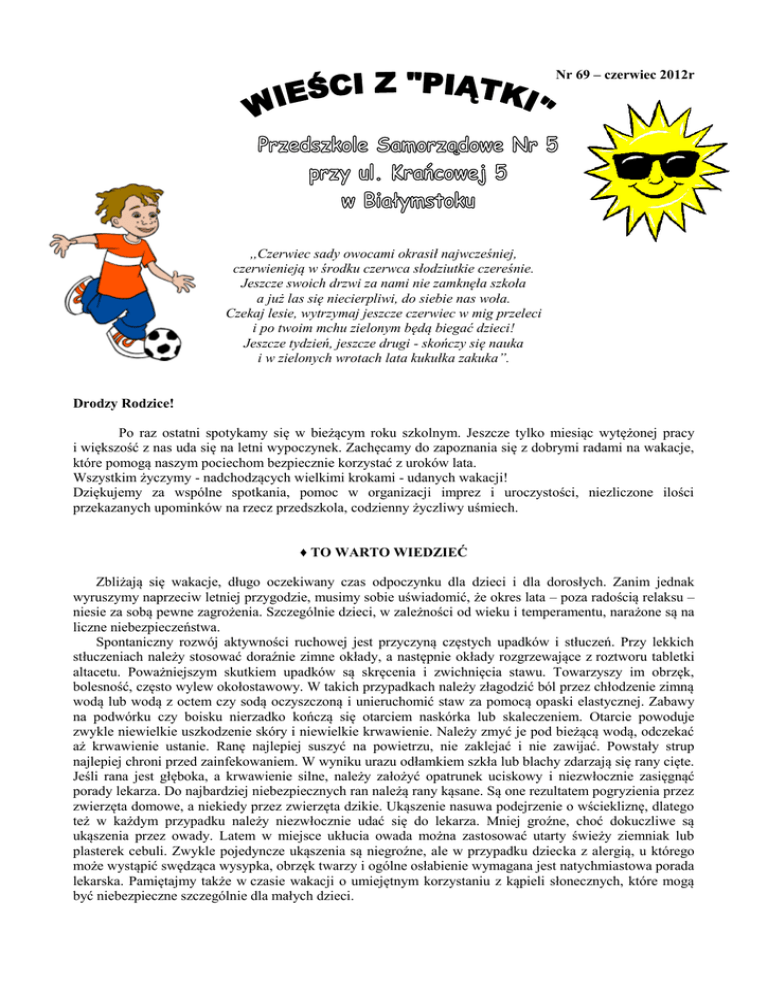 Nr 69 – czerwiec 2012r

WIEŚCI Z "PIĄTKI"

Przedszkole Samorządowe Nr 5
przy ul. Krańcowej 5
w Białymstoku

„Czerwiec sady owocami okrasił najwcześniej,
czerwienieją w środku czerwca słodziutkie czereśnie.
Jeszcze swoich drzwi za nami nie zamknęła szkoła
a już las się niecierpliwi, do siebie nas woła.
Czekaj lesie, wytrzymaj jeszcze czerwiec w mig przeleci
i po twoim mchu zielonym będą biegać dzieci!
Jeszcze tydzień, jeszcze drugi - skończy się nauka
i w zielonych wrotach lata kukułka zakuka".

Drodzy Rodzice!

Po raz ostatni spotykamy się w bieżącym roku szkolnym. Jeszcze tylko miesiąc wytężonej pracy i większość z nas uda się na letni wypoczynek. Zachęcamy do zapoznania się z dobrymi radami na wakacje, które pomogą naszym pociechom bezpiecznie korzystać z uroków lata.
Wszystkim życzymy - nadchodzących wielkimi krokami - udanych wakacji!
Dziękujemy za wspólne spotkania, pomoc w organizacji imprez i uroczystości, niezliczone ilości przekazanych upominków na rzecz przedszkola, codzienny życzliwy uśmiech.

♦ TO WARTO WIEDZIEĆ

Zbliżają się wakacje, długo oczekiwany czas odpoczynku dla dzieci i dla dorosłych. Zanim jednak wyruszymy naprzeciw letniej przygodzie, musimy sobie uświadomić, że okres lata – poza radością relaksu – niesie za sobą pewne zagrożenia. Szczególnie dzieci, w zależności od wieku i temperamentu, narażone są na liczne niebezpieczeństwa.
Spontaniczny rozwój aktywności ruchowej jest przyczyną częstych upadków i stłuczeń. Przy lekkich stłuczeniach należy stosować doraźnie zimne okłady, a następnie okłady rozgrzewające z roztworu tabletki altacetu. Poważniejszym skutkiem upadków są skręcenia i zwichnięcia stawu. Towarzyszy im obrzęk, bolesność, często wylew okołostawowy. W takich przypadkach należy złagodzić ból przez chłodzenie zimną wodą lub wodą z octem czy sodą oczyszczoną i unieruchomić staw za pomocą opaski elastycznej. Zabawy na podwórku czy boisku nierzadko kończą się otarciem naskórka lub skaleczeniem. Otarcie powoduje zwykle niewielkie uszkodzenie skóry i niewielkie krwawienie. Należy zmyć je pod bieżącą wodą, odczekać aż krwawienie ustanie. Ranę najlepiej suszyć na powietrzu, nie zaklejać i nie zawijać. Powstały strup najlepiej chroni przed zainfekowaniem. W wyniku urazu odłamkiem szkła lub blachy zdarzają się rany cięte. Jeśli rana jest głęboka, a krwawienie silne, należy założyć opatrunek uciskowy i niezwłocznie zasięgnąć porady lekarza. Do najbardziej niebezpiecznych ran należą rany kąsane. Są one rezultatem pogryzienia przez zwierzęta domowe, a niekiedy przez zwierzęta dzikie. Ukąszenie nasuwa podejrzenie o wściekliznę, dlatego też w każdym przypadku należy niezwłocznie udać się do lekarza. Mniej groźne, choć dokuczliwe są ukąszenia przez owady. Latem w miejsce ukłucia owada można zastosować utarty świeży ziemniak lub plasterek cebuli. Zwykle pojedyncze ukąszenia są niegroźne, ale w przypadku dziecka z alergią, u którego może wystąpić swędząca wysypka, obrzęk twarzy i ogólne osłabienie wymagana jest natychmiastowa porada lekarska. Pamiętajmy także w czasie wakacji o umiejętnym korzystaniu z kąpieli słonecznych, które mogą być niebezpieczne szczególnie dla małych dzieci.